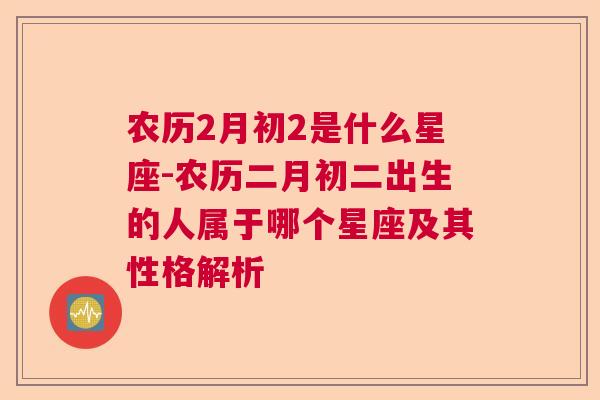 农历2月初2是什么星座-农历二月初二出生的人属于哪个星座及其性格解析